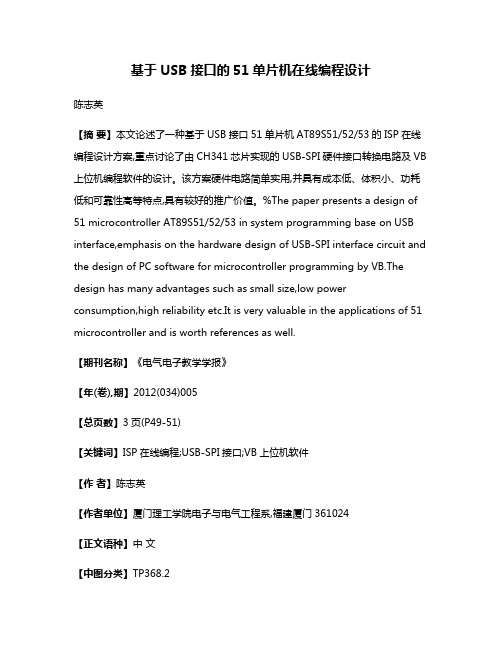 基于 USB 接口的 51 单片机在线编程设计

陈志英

【摘 要】本文论述了一种基于 USB 接口 51 单片机 AT89S51/52/53 的 ISP 在线编程设计方案,重点讨论了由 CH341 芯片实现的 USB-SPI 硬件接口转换电路及 VB 上位机编程软件的设计。该方案硬件电路简单实用,并具有成本低、体积小、功耗低和可靠性高等特点,具有较好的推广价值。%The paper presents a design of 51 microcontroller AT89S51/52/53 in system programming base on USB interface,emphasis on the hardware design of USB-SPI interface circuit and the design of PC software for microcontroller programming by VB.The design has many advantages such as small size,low power consumption,high reliability etc.It is very valuable in the applications of 51 microcontroller and is worth references as well.

【期刊名称】《电气电子教学学报》

【年(卷),期】2012(034)005

【总页数】3 页(P49-51)

【关键词】ISP 在线编程;USB-SPI 接口;VB 上位机软件

【作 者】陈志英

【作者单位】厦门理工学院电子与电气工程系,福建厦门 361024

【正文语种】中 文

【中图分类】TP368.2